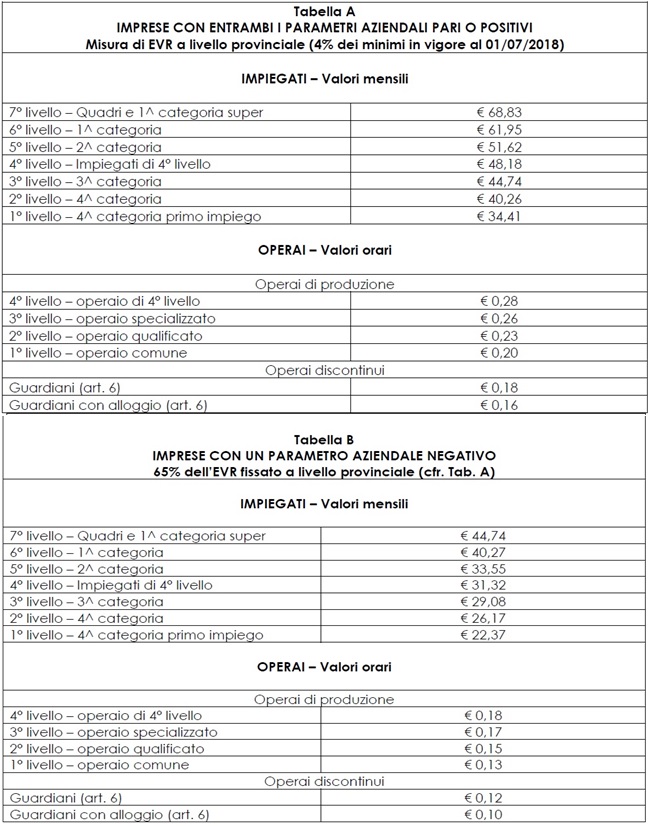 Tabella A
IMPRESE CON ENTRAMBI I PARAMETRI AZIENDALI PARI O POSITIVI
Misura di EVR a livello provinciale (4% dei minimi in vigore al 01/07/2018)

IMPIEGATI – Valori mensili

| | |
|---|---|
| 7° livello – Quadri e 1^ categoria super | € 68,83 |
| 6° livello – 1^ categoria | € 61,95 |
| 5° livello – 2^ categoria | € 51,62 |
| 4° livello – Impiegati di 4° livello | € 48,18 |
| 3° livello – 3^ categoria | € 44,74 |
| 2° livello – 4^ categoria | € 40,26 |
| 1° livello – 4^ categoria primo impiego | € 34,41 |

OPERAI – Valori orari

Operai di produzione

| | |
|---|---|
| 4° livello – operaio di 4° livello | € 0,28 |
| 3° livello – operaio specializzato | € 0,26 |
| 2° livello – operaio qualificato | € 0,23 |
| 1° livello – operaio comune | € 0,20 |

Operai discontinui

| | |
|---|---|
| Guardiani (art. 6) | € 0,18 |
| Guardiani con alloggio (art. 6) | € 0,16 |

Tabella B
IMPRESE CON UN PARAMETRO AZIENDALE NEGATIVO
65% dell'EVR fissato a livello provinciale (cfr. Tab. A)

IMPIEGATI – Valori mensili

| | |
|---|---|
| 7° livello – Quadri e 1^ categoria super | € 44,74 |
| 6° livello – 1^ categoria | € 40,27 |
| 5° livello – 2^ categoria | € 33,55 |
| 4° livello – Impiegati di 4° livello | € 31,32 |
| 3° livello – 3^ categoria | € 29,08 |
| 2° livello – 4^ categoria | € 26,17 |
| 1° livello – 4^ categoria primo impiego | € 22,37 |

OPERAI – Valori orari

Operai di produzione

| | |
|---|---|
| 4° livello – operaio di 4° livello | € 0,18 |
| 3° livello – operaio specializzato | € 0,17 |
| 2° livello – operaio qualificato | € 0,15 |
| 1° livello – operaio comune | € 0,13 |

Operai discontinui

| | |
|---|---|
| Guardiani (art. 6) | € 0,12 |
| Guardiani con alloggio (art. 6) | € 0,10 |